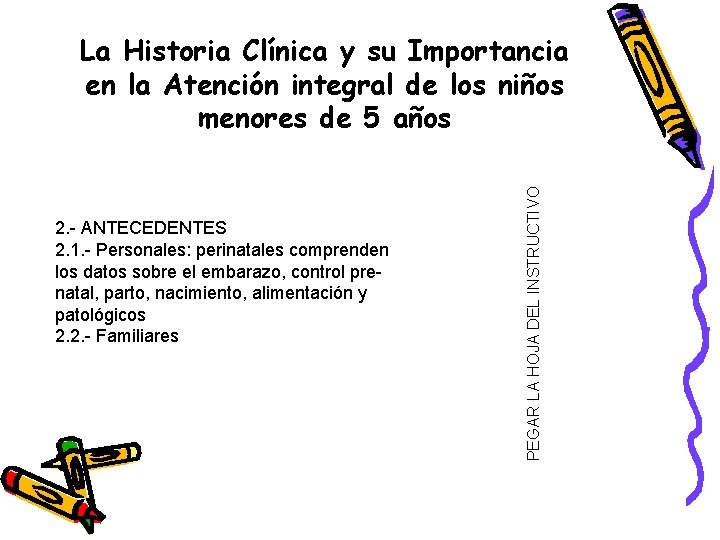 La Historia Clínica y su Importancia en la Atención integral de los niños menores de 5 años

2.- ANTECEDENTES
2.1.- Personales: perinatales comprenden los datos sobre el embarazo, control prenatal, parto, nacimiento, alimentación y patológicos
2.2.- Familiares

PEGAR LA HOJA DEL INSTRUCTIVO